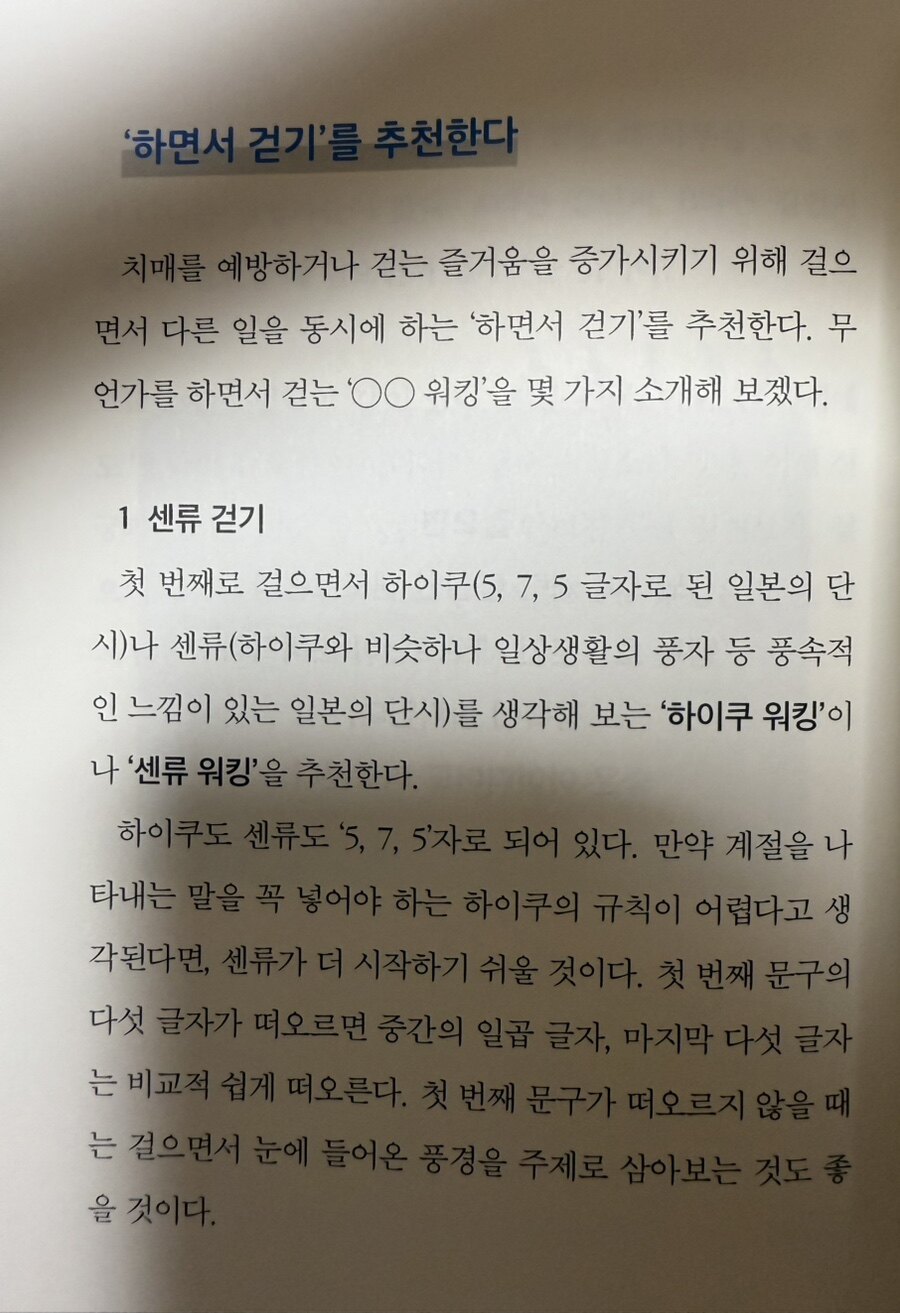 '하면서 걷기'를 추천한다

치매를 예방하거나 걷는 즐거움을 증가시키기 위해 걸으면서 다른 일을 동시에 하는 '하면서 걷기'를 추천한다. 무언가를 하면서 걷는 '○○ 워킹'을 몇 가지 소개해 보겠다.

1 센류 걷기

첫 번째로 걸으면서 하이쿠(5, 7, 5 글자로 된 일본의 단시)나 센류(하이쿠와 비슷하나 일상생활의 풍자 등 풍속적인 느낌이 있는 일본의 단시)를 생각해 보는 '하이쿠 워킹'이나 '센류 워킹'을 추천한다.

하이쿠도 센류도 '5, 7, 5'자로 되어 있다. 만약 계절을 나타내는 말을 꼭 넣어야 하는 하이쿠의 규칙이 어렵다고 생각된다면, 센류가 더 시작하기 쉬울 것이다. 첫 번째 문구의 다섯 글자가 떠오르면 중간의 일곱 글자, 마지막 다섯 글자는 비교적 쉽게 떠오른다. 첫 번째 문구가 떠오르지 않을 때는 걸으면서 눈에 들어온 풍경을 주제로 삼아보는 것도 좋을 것이다.